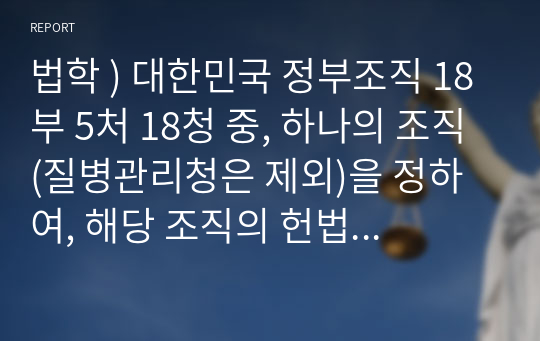 REPORT

법학 ) 대한민국 정부조직 18부 5처 18청 중, 하나의 조직(질병관리청은 제외)을 정하여, 해당 조직의 헌법...